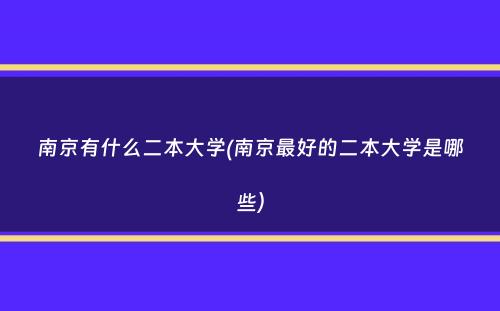 南京有什么二本大学(南京最好的二本大学是哪些)